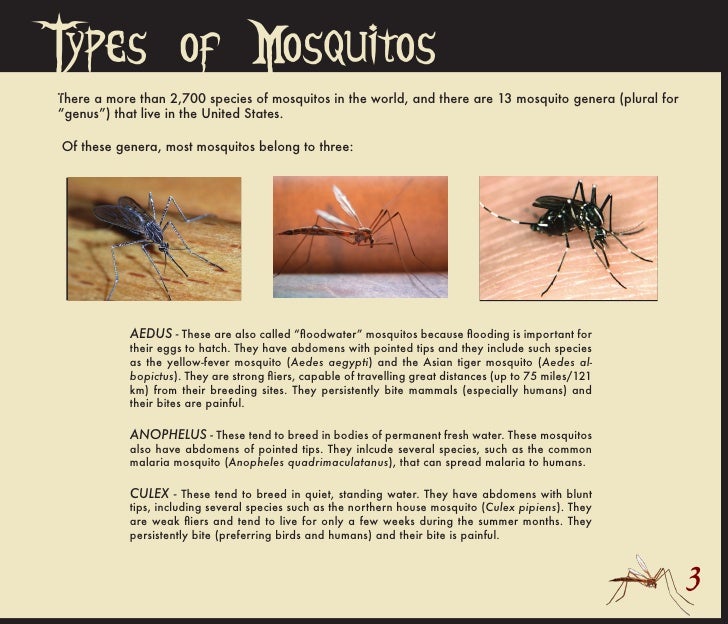 Types of Mosquitos

There a more than 2,700 species of mosquitos in the world, and there are 13 mosquito genera (plural for "genus") that live in the United States.

Of these genera, most mosquitos belong to three:

AEDUS - These are also called "floodwater" mosquitos because flooding is important for their eggs to hatch. They have abdomens with pointed tips and they include such species as the yellow-fever mosquito (Aedes aegypti) and the Asian tiger mosquito (Aedes albopictus). They are strong fliers, capable of travelling great distances (up to 75 miles/121 km) from their breeding sites. They persistently bite mammals (especially humans) and their bites are painful.

ANOPHELUS - These tend to breed in bodies of permanent fresh water. These mosquitos also have abdomens of pointed tips. They inlcude several species, such as the common malaria mosquito (Anopheles quadrimaculatanus), that can spread malaria to humans.

CULEX - These tend to breed in quiet, standing water. They have abdomens with blunt tips, including several species such as the northern house mosquito (Culex pipiens). They are weak fliers and tend to live for only a few weeks during the summer months. They persistently bite (preferring birds and humans) and their bite is painful.

3